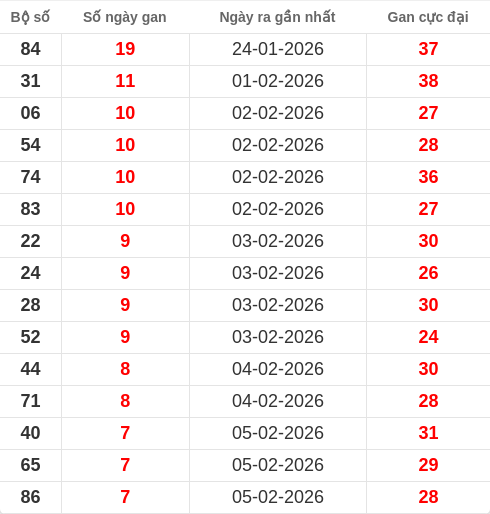 | Bộ số | Số ngày gan | Ngày ra gần nhất | Gan cực đại |
|---|---|---|---|
| 84 | 19 | 24-01-2026 | 37 |
| 31 | 11 | 01-02-2026 | 38 |
| 06 | 10 | 02-02-2026 | 27 |
| 54 | 10 | 02-02-2026 | 28 |
| 74 | 10 | 02-02-2026 | 36 |
| 83 | 10 | 02-02-2026 | 27 |
| 22 | 9 | 03-02-2026 | 30 |
| 24 | 9 | 03-02-2026 | 26 |
| 28 | 9 | 03-02-2026 | 30 |
| 52 | 9 | 03-02-2026 | 24 |
| 44 | 8 | 04-02-2026 | 30 |
| 71 | 8 | 04-02-2026 | 28 |
| 40 | 7 | 05-02-2026 | 31 |
| 65 | 7 | 05-02-2026 | 29 |
| 86 | 7 | 05-02-2026 | 28 |